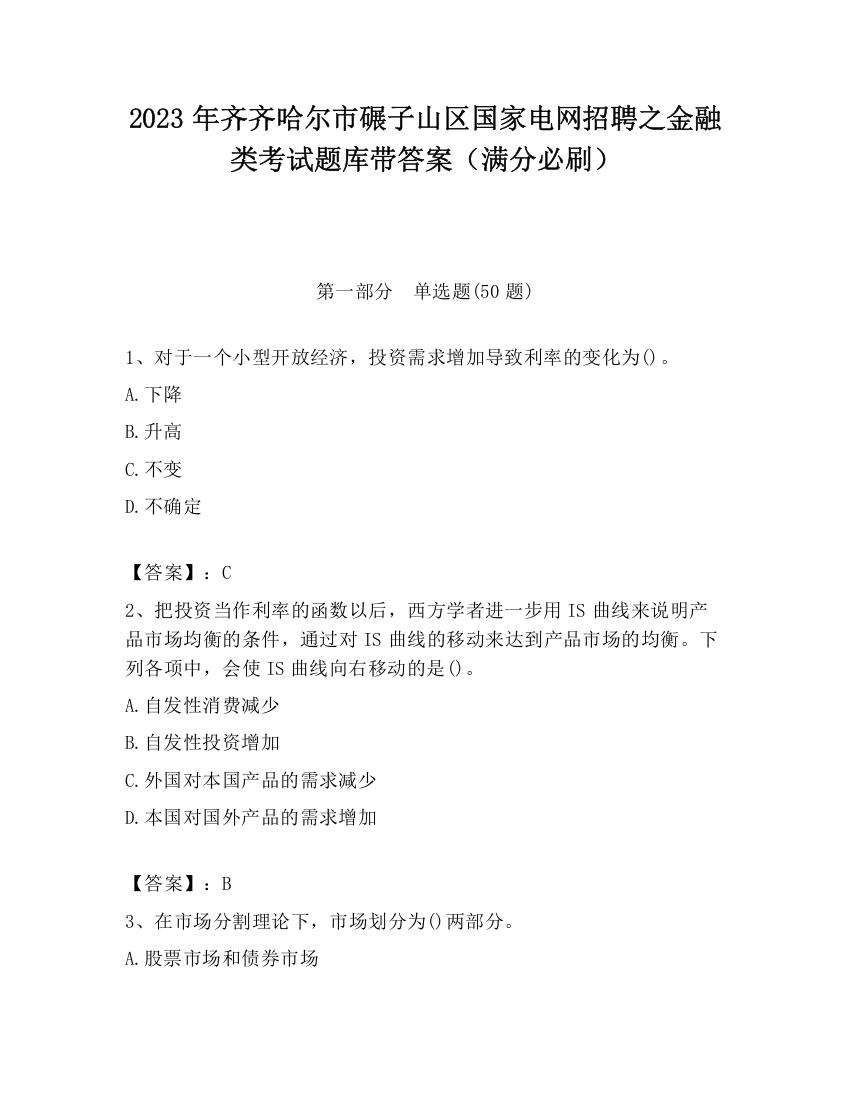 2023 年齐齐哈尔市碾子山区国家电网招聘之金融类考试题库带答案（满分必刷）

第一部分　单选题(50 题)

1、对于一个小型开放经济，投资需求增加导致利率的变化为()。

A.下降

B.升高

C.不变

D.不确定

【答案】：C

2、把投资当作利率的函数以后，西方学者进一步用 IS 曲线来说明产品市场均衡的条件，通过对 IS 曲线的移动来达到产品市场的均衡。下列各项中，会使 IS 曲线向右移动的是()。

A.自发性消费减少

B.自发性投资增加

C.外国对本国产品的需求减少

D.本国对国外产品的需求增加

【答案】：B

3、在市场分割理论下，市场划分为()两部分。

A.股票市场和债券市场